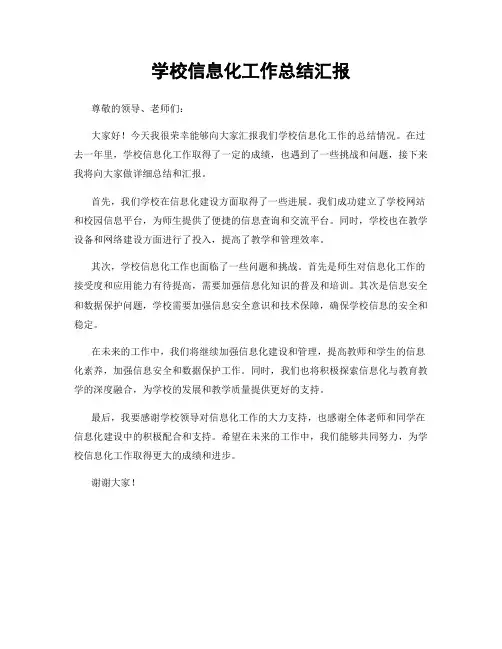 学校信息化工作总结汇报

尊敬的领导、老师们：

大家好！今天我很荣幸能够向大家汇报我们学校信息化工作的总结情况。在过去一年里，学校信息化工作取得了一定的成绩，也遇到了一些挑战和问题，接下来我将向大家做详细总结和汇报。

首先，我们学校在信息化建设方面取得了一些进展。我们成功建立了学校网站和校园信息平台，为师生提供了便捷的信息查询和交流平台。同时，学校也在教学设备和网络建设方面进行了投入，提高了教学和管理效率。

其次，学校信息化工作也面临了一些问题和挑战。首先是师生对信息化工作的接受度和应用能力有待提高，需要加强信息化知识的普及和培训。其次是信息安全和数据保护问题，学校需要加强信息安全意识和技术保障，确保学校信息的安全和稳定。

在未来的工作中，我们将继续加强信息化建设和管理，提高教师和学生的信息化素养，加强信息安全和数据保护工作。同时，我们也将积极探索信息化与教育教学的深度融合，为学校的发展和教学质量提供更好的支持。

最后，我要感谢学校领导对信息化工作的大力支持，也感谢全体老师和同学在信息化建设中的积极配合和支持。希望在未来的工作中，我们能够共同努力，为学校信息化工作取得更大的成绩和进步。

谢谢大家！